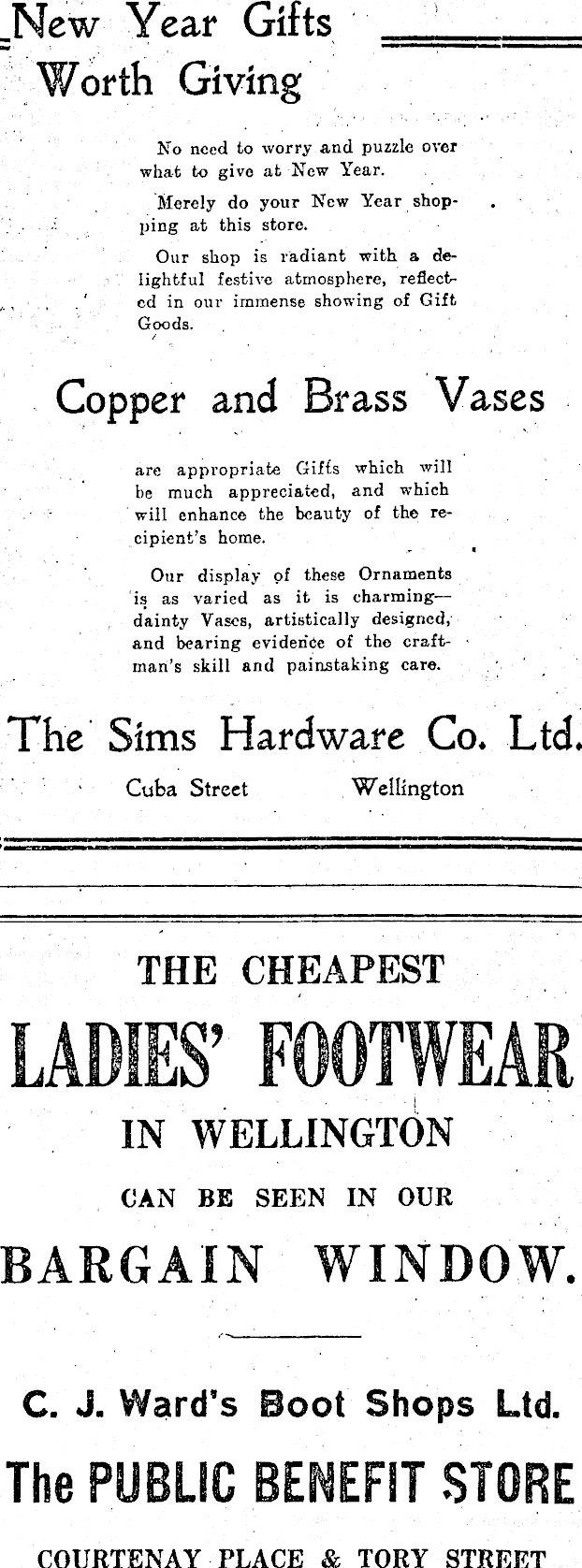 New Year Gifts Worth Giving

No need to worry and puzzle over what to give at New Year.

Merely do your New Year shopping at this store.

Our shop is radiant with a delightful festive atmosphere, reflected in our immense showing of Gift Goods.

Copper and Brass Vases

are appropriate Gifts which will be much appreciated, and which will enhance the beauty of the recipient's home.

Our display of these Ornaments is as varied as it is charming—dainty Vases, artistically designed, and bearing evidence of the craftman's skill and painstaking care.

The Sims Hardware Co. Ltd.

Cuba Street Wellington

THE CHEAPEST

LADIES' FOOTWEAR

IN WELLINGTON

CAN BE SEEN IN OUR

BARGAIN WINDOW.

C. J. Ward's Boot Shops Ltd.

The PUBLIC BENEFIT STORE

COURTENAY PLACE & TORY STREET